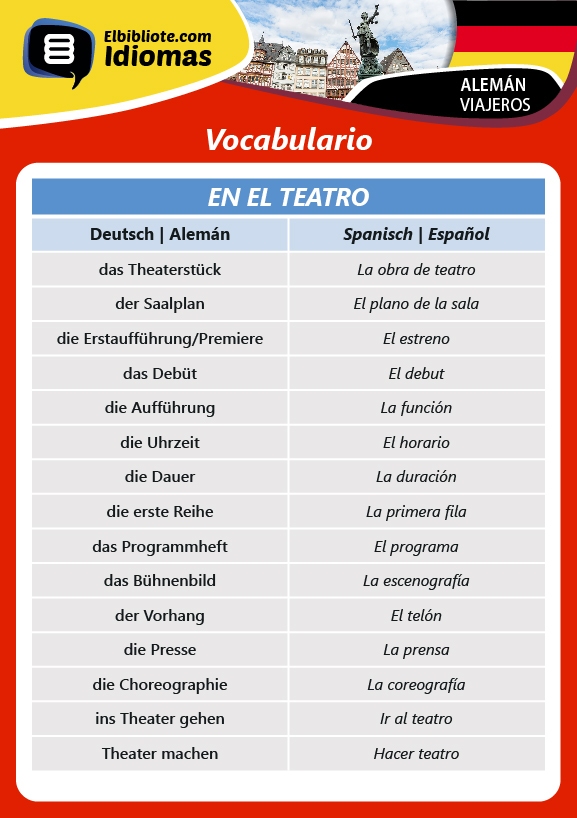 Elbibliote.com
Idiomas

ALEMÁN
VIAJEROS

Vocabulario

EN EL TEATRO

| Deutsch \| Alemán | Spanisch \| Español |
|---|---|
| das Theaterstück | La obra de teatro |
| der Saalplan | El plano de la sala |
| die Erstaufführung/Premiere | El estreno |
| das Debüt | El debut |
| die Aufführung | La función |
| die Uhrzeit | El horario |
| die Dauer | La duración |
| die erste Reihe | La primera fila |
| das Programmheft | El programa |
| das Bühnenbild | La escenografía |
| der Vorhang | El telón |
| die Presse | La prensa |
| die Choreographie | La coreografía |
| ins Theater gehen | Ir al teatro |
| Theater machen | Hacer teatro |